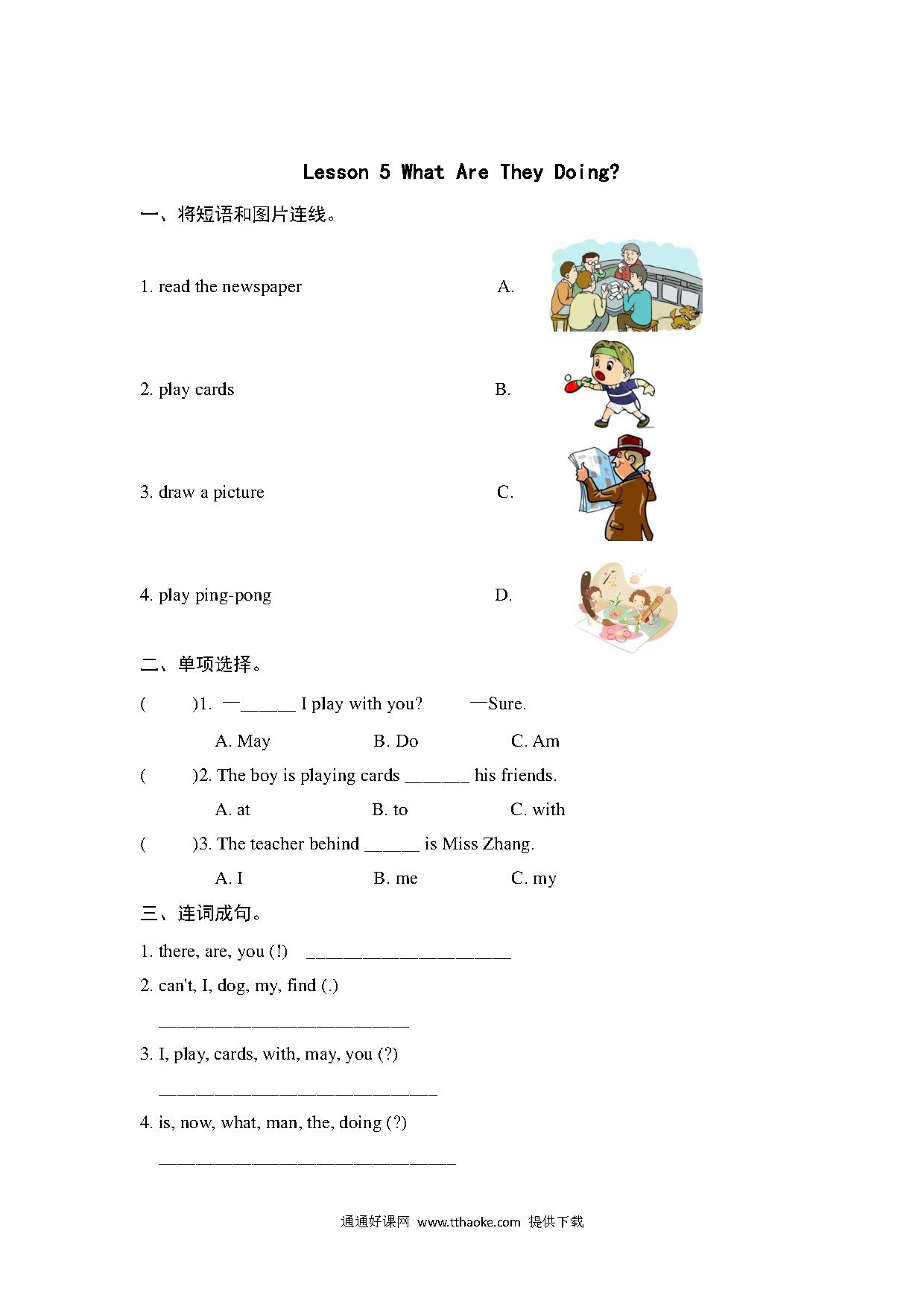 Lesson 5 What Are They Doing?

一、将短语和图片连线。

1. read the newspaper A.

2. play cards B.

3. draw a picture C.

4. play ping-pong D.

二、单项选择。

( )1. —______ I play with you? —Sure.

A. May B. Do C. Am

( )2. The boy is playing cards _______ his friends.

A. at B. to C. with

( )3. The teacher behind ______ is Miss Zhang.

A. I B. me C. my

三、连词成句。

1. there, are, you (!) ______________________

2. can't, I, dog, my, find (.)

___________________________

3. I, play, cards, with, may, you (?)

______________________________

4. is, now, what, man, the, doing (?)

________________________________

通通好课网 www.tthaoke.com 提供下载